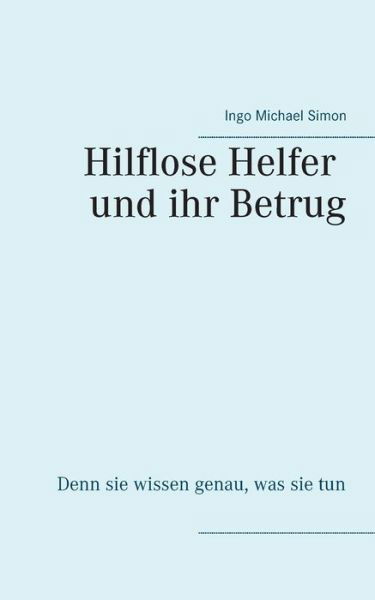 Ingo Michael Simon

Hilflose Helfer und ihr Betrug

Denn sie wissen genau, was sie tun